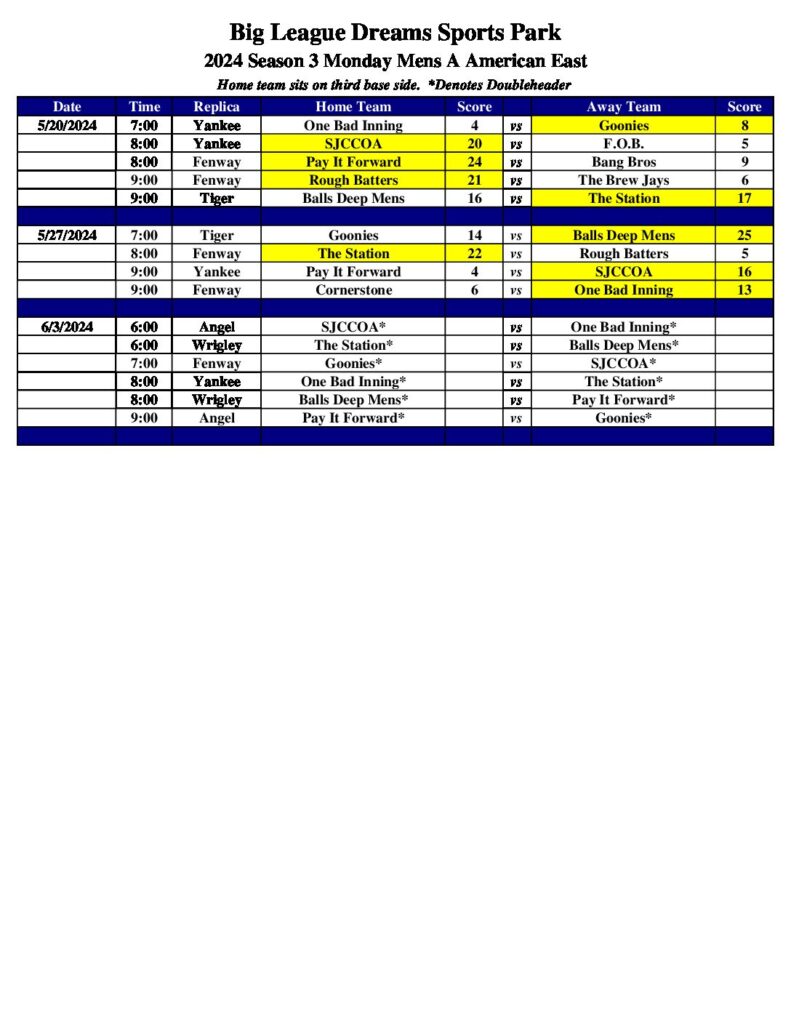 Big League Dreams Sports Park

2024 Season 3 Monday Mens A American East

Home team sits on third base side. *Denotes Doubleheader

| Date | Time | Replica | Home Team | Score | | Away Team | Score |
|---|---|---|---|---|---|---|---|
| 5/20/2024 | 7:00 | Yankee | One Bad Inning | 4 | vs | Goonies | 8 |
| | 8:00 | Yankee | SJCCOA | 20 | vs | F.O.B. | 5 |
| | 8:00 | Fenway | Pay It Forward | 24 | vs | Bang Bros | 9 |
| | 9:00 | Fenway | Rough Batters | 21 | vs | The Brew Jays | 6 |
| | 9:00 | Tiger | Balls Deep Mens | 16 | vs | The Station | 17 |
| | | | | | | | |
| 5/27/2024 | 7:00 | Tiger | Goonies | 14 | vs | Balls Deep Mens | 25 |
| | 8:00 | Fenway | The Station | 22 | vs | Rough Batters | 5 |
| | 9:00 | Yankee | Pay It Forward | 4 | vs | SJCCOA | 16 |
| | 9:00 | Fenway | Cornerstone | 6 | vs | One Bad Inning | 13 |
| | | | | | | | |
| 6/3/2024 | 6:00 | Angel | SJCCOA* | | vs | One Bad Inning* | |
| | 6:00 | Wrigley | The Station* | | vs | Balls Deep Mens* | |
| | 7:00 | Fenway | Goonies* | | vs | SJCCOA* | |
| | 8:00 | Yankee | One Bad Inning* | | vs | The Station* | |
| | 8:00 | Wrigley | Balls Deep Mens* | | vs | Pay It Forward* | |
| | 9:00 | Angel | Pay It Forward* | | vs | Goonies* | |